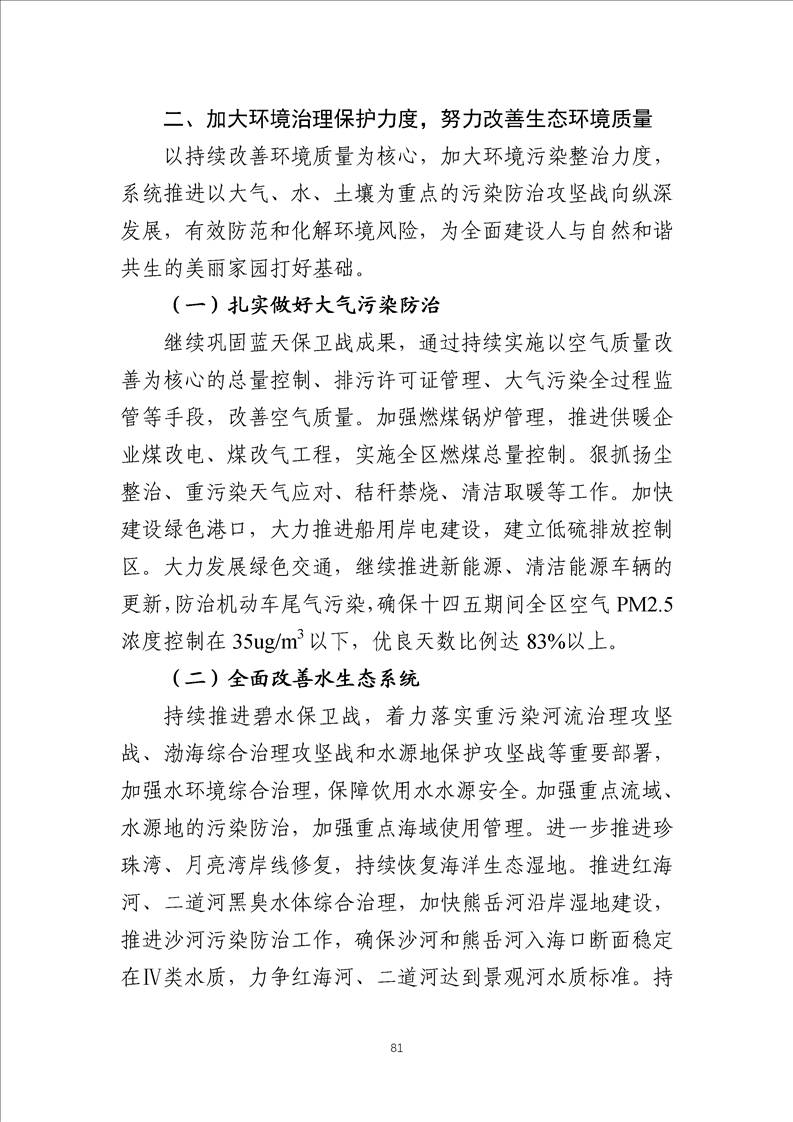 二、加大环境治理保护力度，努力改善生态环境质量

以持续改善环境质量为核心，加大环境污染整治力度，系统推进以大气、水、土壤为重点的污染防治攻坚战向纵深发展，有效防范和化解环境风险，为全面建设人与自然和谐共生的美丽家园打好基础。

（一）扎实做好大气污染防治

继续巩固蓝天保卫战成果，通过持续实施以空气质量改善为核心的总量控制、排污许可证管理、大气污染全过程监管等手段，改善空气质量。加强燃煤锅炉管理，推进供暖企业煤改电、煤改气工程，实施全区燃煤总量控制。狠抓扬尘整治、重污染天气应对、秸秆禁烧、清洁取暖等工作。加快建设绿色港口，大力推进船用岸电建设，建立低硫排放控制区。大力发展绿色交通，继续推进新能源、清洁能源车辆的更新，防治机动车尾气污染，确保十四五期间全区空气 PM2.5 浓度控制在 35ug/m$^3$ 以下，优良天数比例达 83%以上。

（二）全面改善水生态系统

持续推进碧水保卫战，着力落实重污染河流治理攻坚战、渤海综合治理攻坚战和水源地保护攻坚战等重要部署，加强水环境综合治理，保障饮用水水源安全。加强重点流域、水源地的污染防治，加强重点海域使用管理。进一步推进珍珠湾、月亮湾岸线修复，持续恢复海洋生态湿地。推进红海河、二道河黑臭水体综合治理，加快熊岳河沿岸湿地建设，推进沙河污染防治工作，确保沙河和熊岳河入海口断面稳定在Ⅳ类水质，力争红海河、二道河达到景观河水质标准。持

81